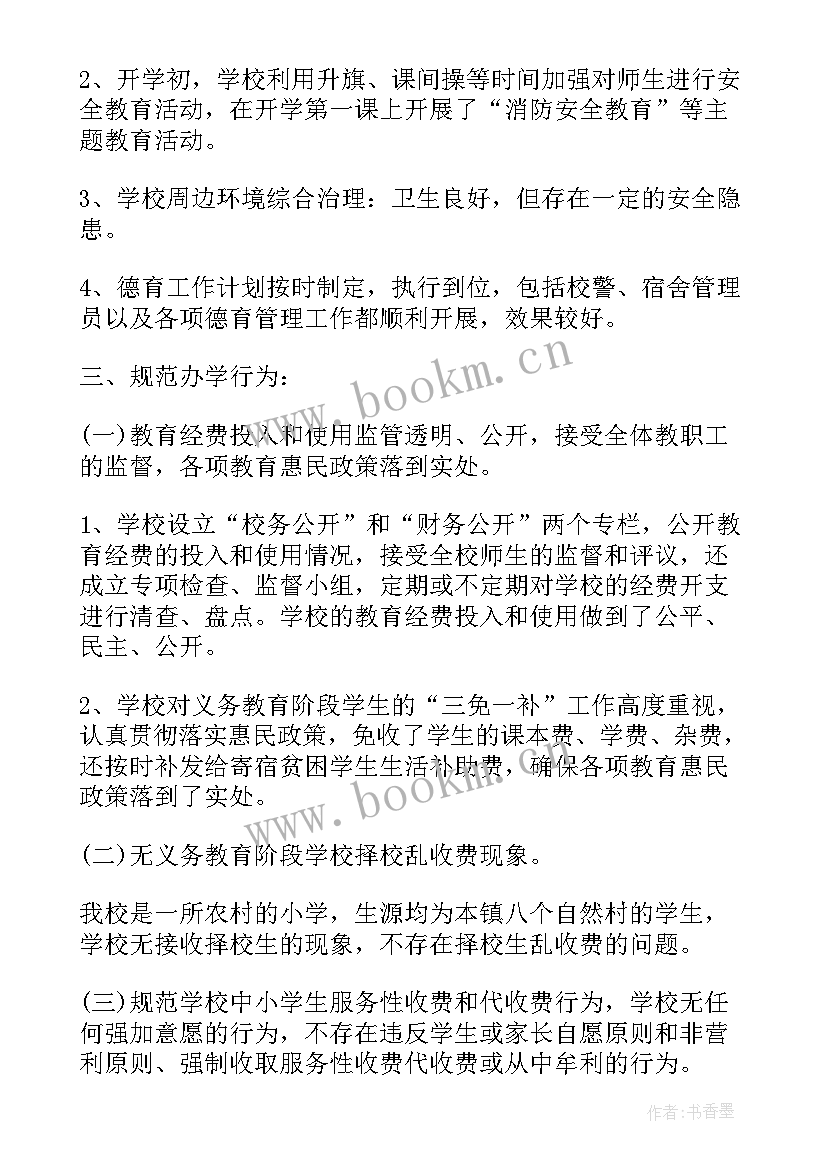 2、开学初，学校利用升旗、课间操等时间加强对师生进行安全教育活动，在开学第一课上开展了“消防安全教育”等主题教育活动。

3、学校周边环境综合治理：卫生良好，但存在一定的安全隐患。

4、德育工作计划按时制定，执行到位，包括校警、宿舍管理员以及各项德育管理工作都顺利开展，效果较好。

三、规范办学行为：

(一)教育经费投入和使用监管透明、公开，接受全体教职工的监督，各项教育惠民政策落到实处。

1、学校设立“校务公开”和“财务公开”两个专栏，公开教育经费的投入和使用情况，接受全校师生的监督和评议，还成立专项检查、监督小组，定期或不定期对学校的经费开支进行清查、盘点。学校的教育经费投入和使用做到了公平、民主、公开。

2、学校对义务教育阶段学生的“三免一补”工作高度重视，认真贯彻落实惠民政策，免收了学生的课本费、学费、杂费，还按时补发给寄宿贫困学生生活补助费，确保各项教育惠民政策落到了实处。

(二)无义务教育阶段学校择校乱收费现象。

我校是一所农村的小学，生源均为本镇八个自然村的学生，学校无接收择校生的现象，不存在择校生乱收费的问题。

(三)规范学校中小学生服务性收费和代收费行为，学校无任何强加意愿的行为，不存在违反学生或家长自愿原则和非营利原则、强制收取服务性收费代收费或从中牟利的行为。

www.bookm.cn

www.bookm.cn

作者：书香墨